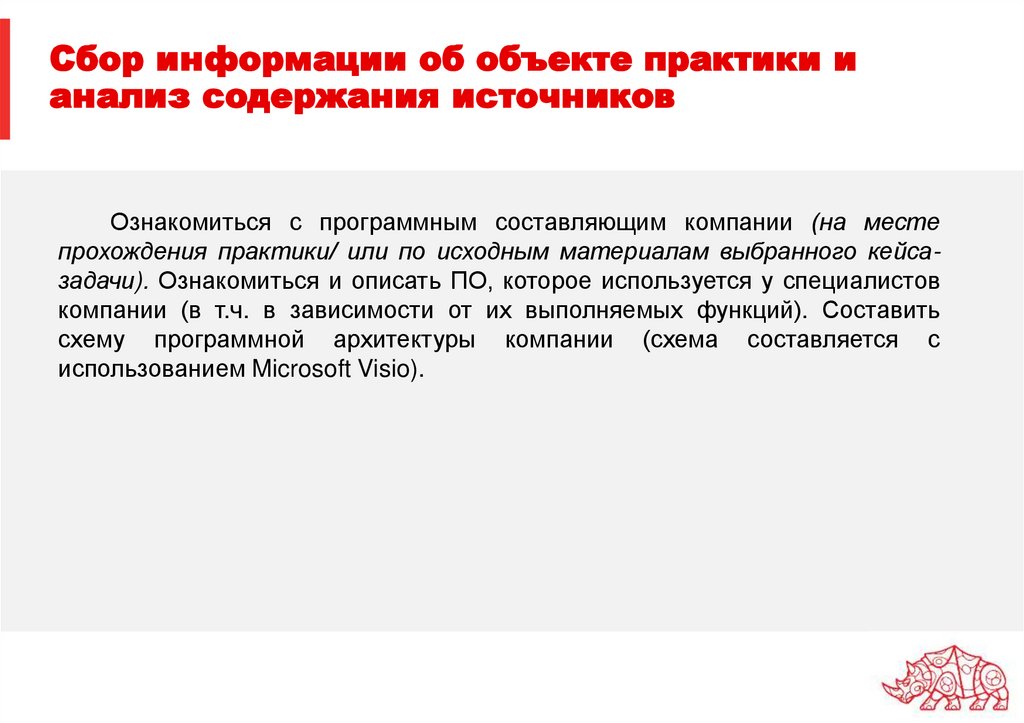 Сбор информации об объекте практики и анализ содержания источников

Ознакомиться с программным составляющим компании (на месте прохождения практики/ или по исходным материалам выбранного кейса-задачи). Ознакомиться и описать ПО, которое используется у специалистов компании (в т.ч. в зависимости от их выполняемых функций). Составить схему программной архитектуры компании (схема составляется с использованием Microsoft Visio).